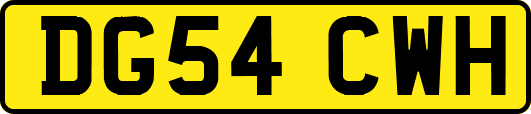 DG54 CWH